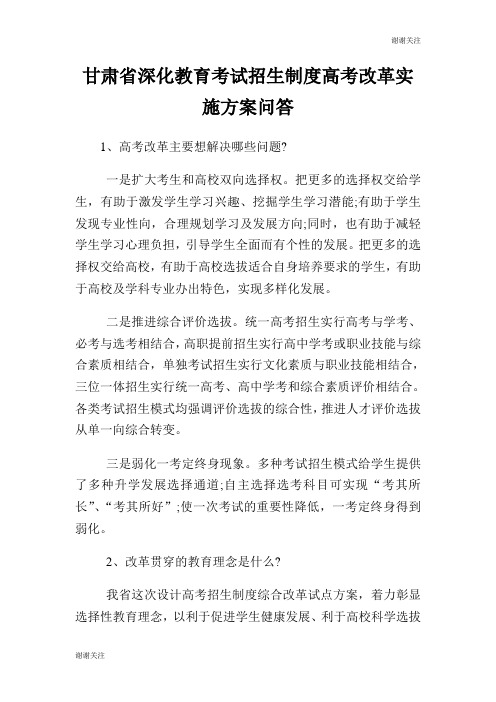 谢谢关注

甘肃省深化教育考试招生制度高考改革实施方案问答

1、高考改革主要想解决哪些问题?

一是扩大考生和高校双向选择权。把更多的选择权交给学生，有助于激发学生学习兴趣、挖掘学生学习潜能;有助于学生发现专业性向，合理规划学习及发展方向;同时，也有助于减轻学生学习心理负担，引导学生全面而有个性的发展。把更多的选择权交给高校，有助于高校选拔适合自身培养要求的学生，有助于高校及学科专业办出特色，实现多样化发展。

二是推进综合评价选拔。统一高考招生实行高考与学考、必考与选考相结合，高职提前招生实行高中学考或职业技能与综合素质相结合，单独考试招生实行文化素质与职业技能相结合，三位一体招生实行统一高考、高中学考和综合素质评价相结合。各类考试招生模式均强调评价选拔的综合性，推进人才评价选拔从单一向综合转变。

三是弱化一考定终身现象。多种考试招生模式给学生提供了多种升学发展选择通道;自主选择选考科目可实现“考其所长”、“考其所好”;使一次考试的重要性降低，一考定终身得到弱化。

2、改革贯穿的教育理念是什么?

我省这次设计高考招生制度综合改革试点方案，着力彰显选择性教育理念，以利于促进学生健康发展、利于高校科学选拔

谢谢关注